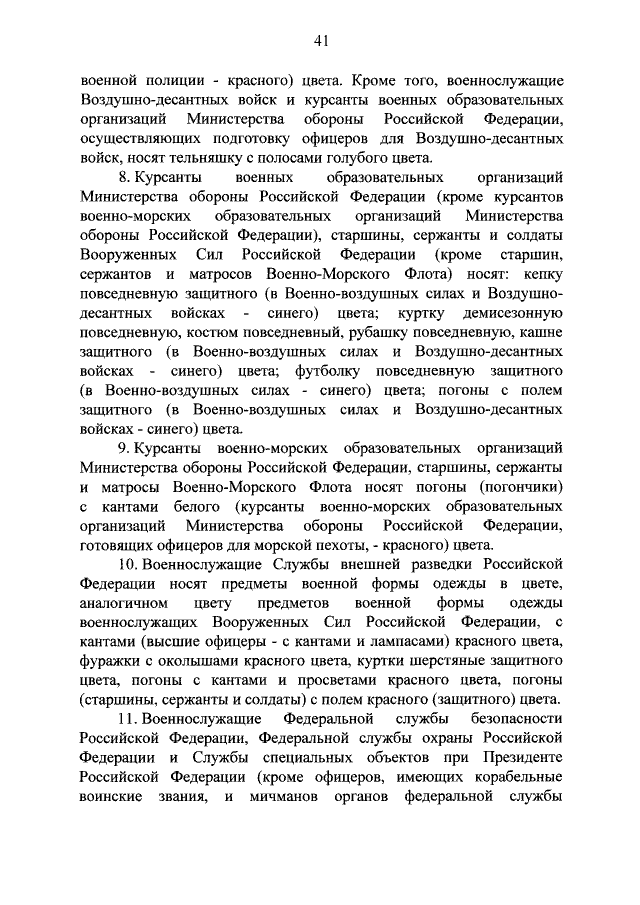 41

военной полиции - красного) цвета. Кроме того, военнослужащие Воздушно-десантных войск и курсанты военных образовательных организаций Министерства обороны Российской Федерации, осуществляющих подготовку офицеров для Воздушно-десантных войск, носят тельняшку с полосами голубого цвета.

8. Курсанты военных образовательных организаций Министерства обороны Российской Федерации (кроме курсантов военно-морских образовательных организаций Министерства обороны Российской Федерации), старшины, сержанты и солдаты Вооруженных Сил Российской Федерации (кроме старшин, сержантов и матросов Военно-Морского Флота) носят: кепку повседневную защитного (в Военно-воздушных силах и Воздушно-десантных войсках - синего) цвета; куртку демисезонную повседневную, костюм повседневный, рубашку повседневную, кашне защитного (в Военно-воздушных силах и Воздушно-десантных войсках - синего) цвета; футболку повседневную защитного (в Военно-воздушных силах - синего) цвета; погоны с полем защитного (в Военно-воздушных силах и Воздушно-десантных войсках - синего) цвета.

9. Курсанты военно-морских образовательных организаций Министерства обороны Российской Федерации, старшины, сержанты и матросы Военно-Морского Флота носят погоны (погончики) с кантами белого (курсанты военно-морских образовательных организаций Министерства обороны Российской Федерации, готовящих офицеров для морской пехоты, - красного) цвета.

10. Военнослужащие Службы внешней разведки Российской Федерации носят предметы военной формы одежды в цвете, аналогичном цвету предметов военной формы одежды военнослужащих Вооруженных Сил Российской Федерации, с кантами (высшие офицеры - с кантами и лампасами) красного цвета, фуражки с околышами красного цвета, куртки шерстяные защитного цвета, погоны с кантами и просветами красного цвета, погоны (старшины, сержанты и солдаты) с полем красного (защитного) цвета.

11. Военнослужащие Федеральной службы безопасности Российской Федерации, Федеральной службы охраны Российской Федерации и Службы специальных объектов при Президенте Российской Федерации (кроме офицеров, имеющих корабельные воинские звания, и мичманов органов федеральной службы